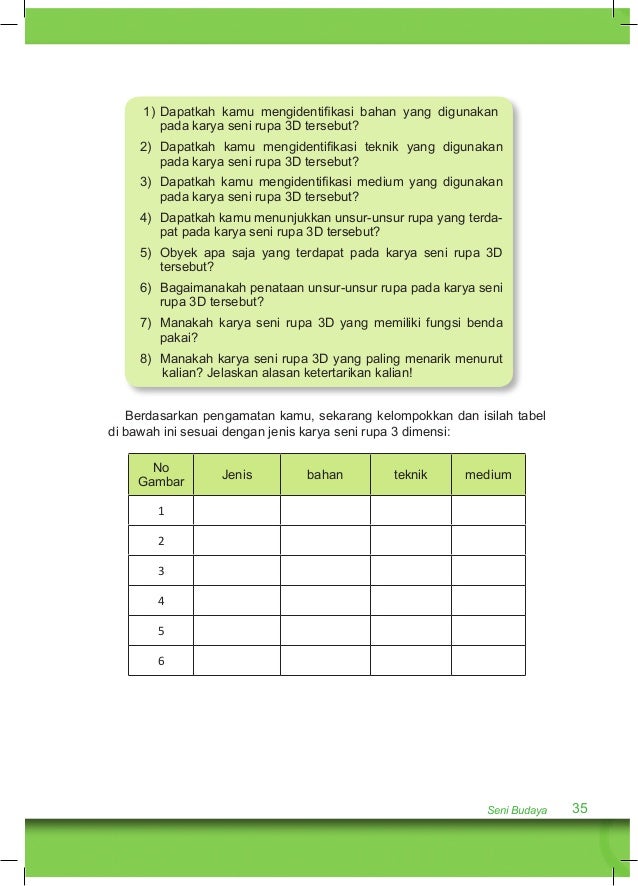 1) Dapatkah kamu mengidentifikasi bahan yang digunakan pada karya seni rupa 3D tersebut?
2) Dapatkah kamu mengidentifikasi teknik yang digunakan pada karya seni rupa 3D tersebut?
3) Dapatkah kamu mengidentifikasi medium yang digunakan pada karya seni rupa 3D tersebut?
4) Dapatkah kamu menunjukkan unsur-unsur rupa yang terdapat pada karya seni rupa 3D tersebut?
5) Obyek apa saja yang terdapat pada karya seni rupa 3D tersebut?
6) Bagaimanakah penataan unsur-unsur rupa pada karya seni rupa 3D tersebut?
7) Manakah karya seni rupa 3D yang memiliki fungsi benda pakai?
8) Manakah karya seni rupa 3D yang paling menarik menurut kalian? Jelaskan alasan ketertarikan kalian!

Berdasarkan pengamatan kamu, sekarang kelompokkan dan isilah tabel di bawah ini sesuai dengan jenis karya seni rupa 3 dimensi:

| No Gambar | Jenis | bahan | teknik | medium |
|---|---|---|---|---|
| 1 | | | | |
| 2 | | | | |
| 3 | | | | |
| 4 | | | | |
| 5 | | | | |
| 6 | | | | |

Seni Budaya 35